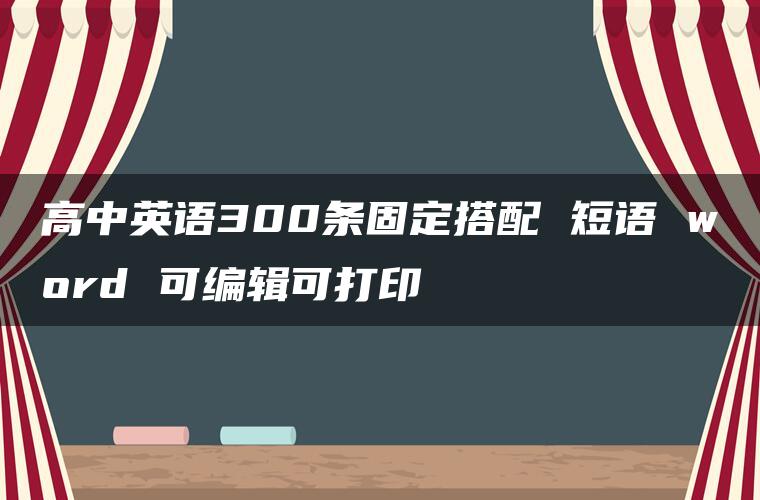 高中英语300条固定搭配 短语 word 可编辑可打印